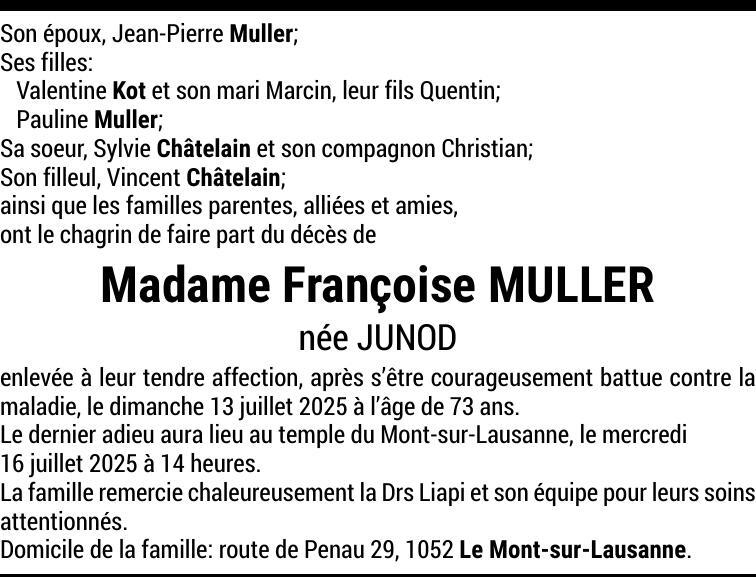 Son époux, Jean-Pierre Muller;
Ses filles:
Valentine Kot et son mari Marcin, leur fils Quentin;
Pauline Muller;
Sa soeur, Sylvie Châtelain et son compagnon Christian;
Son filleul, Vincent Châtelain;
ainsi que les familles parentes, alliées et amies,
ont le chagrin de faire part du décès de

Madame Françoise MULLER
née JUNOD

enlevée à leur tendre affection, après s'être courageusement battue contre la maladie, le dimanche 13 juillet 2025 à l'âge de 73 ans.
Le dernier adieu aura lieu au temple du Mont-sur-Lausanne, le mercredi 16 juillet 2025 à 14 heures.
La famille remercie chaleureusement la Drs Liapi et son équipe pour leurs soins attentionnés.
Domicile de la famille: route de Penau 29, 1052 Le Mont-sur-Lausanne.